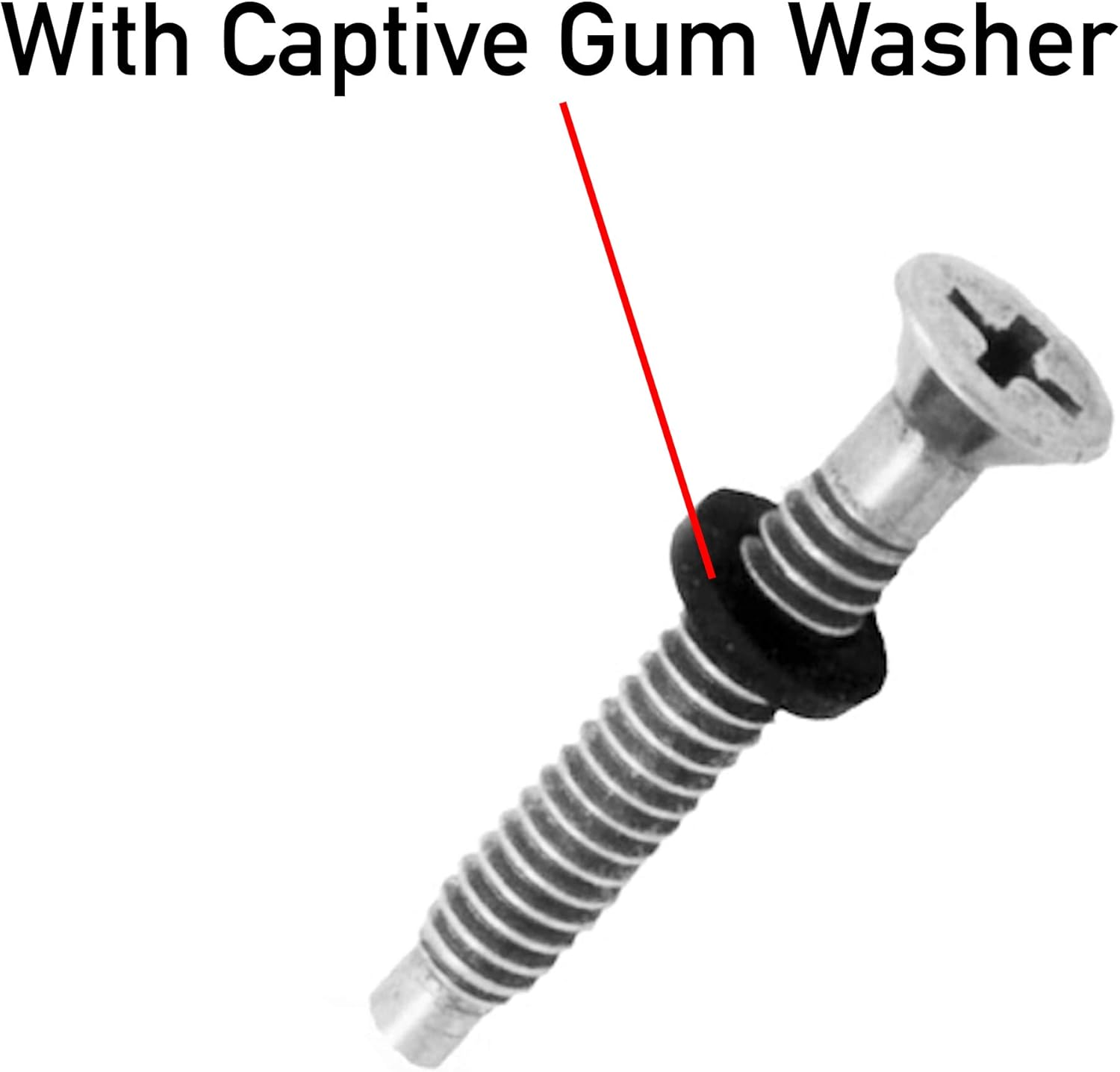 With Captive Gum Washer